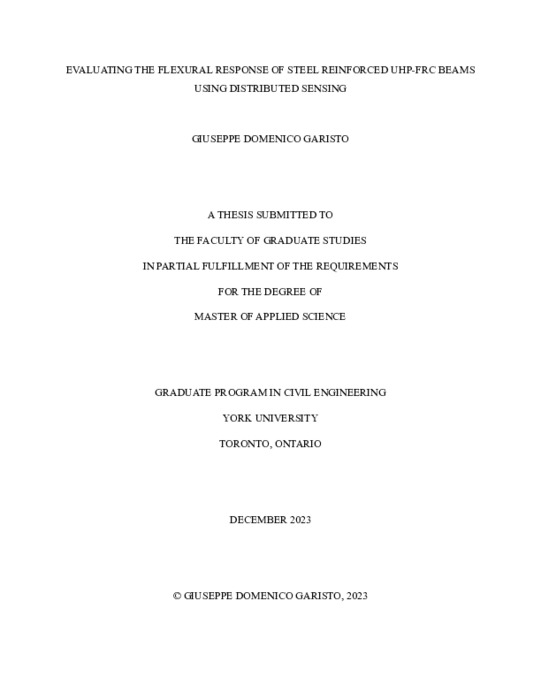 EVALUATING THE FLEXURAL RESPONSE OF STEEL REINFORCED UHP-FRC BEAMS USING DISTRIBUTED SENSING

GIUSEPPE DOMENICO GARISTO

A THESIS SUBMITTED TO

THE FACULTY OF GRADUATE STUDIES

IN PARTIAL FULFILLMENT OF THE REQUIREMENTS

FOR THE DEGREE OF

MASTER OF APPLIED SCIENCE

GRADUATE PROGRAM IN CIVIL ENGINEERING

YORK UNIVERSITY

TORONTO, ONTARIO

DECEMBER 2023

© GIUSEPPE DOMENICO GARISTO, 2023